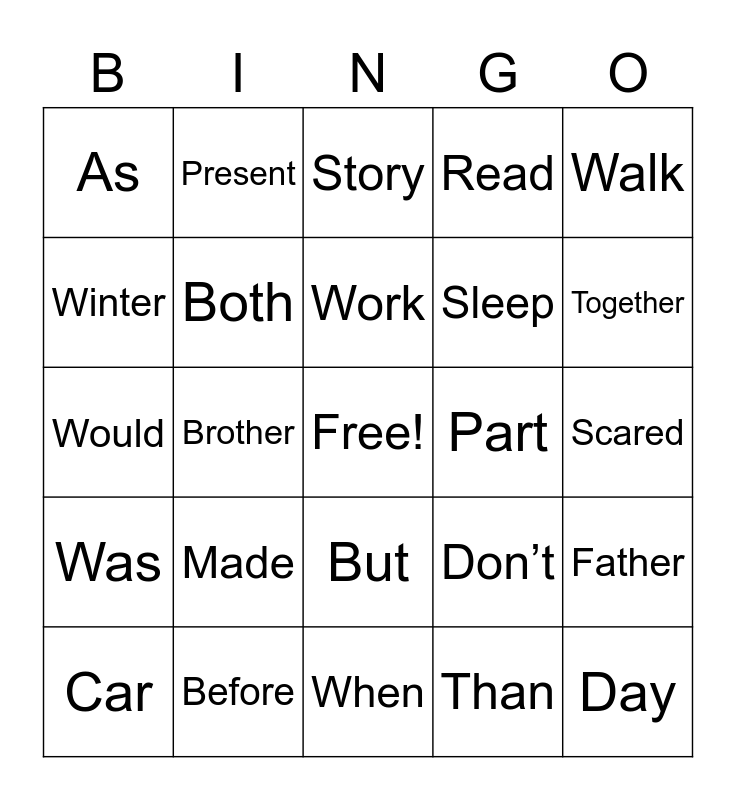 | B | I | N | G | O |
|---|---|---|---|---|
| As | Present | Story | Read | Walk |
| Winter | Both | Work | Sleep | Together |
| Would | Brother | Free! | Part | Scared |
| Was | Made | But | Don't | Father |
| Car | Before | When | Than | Day |